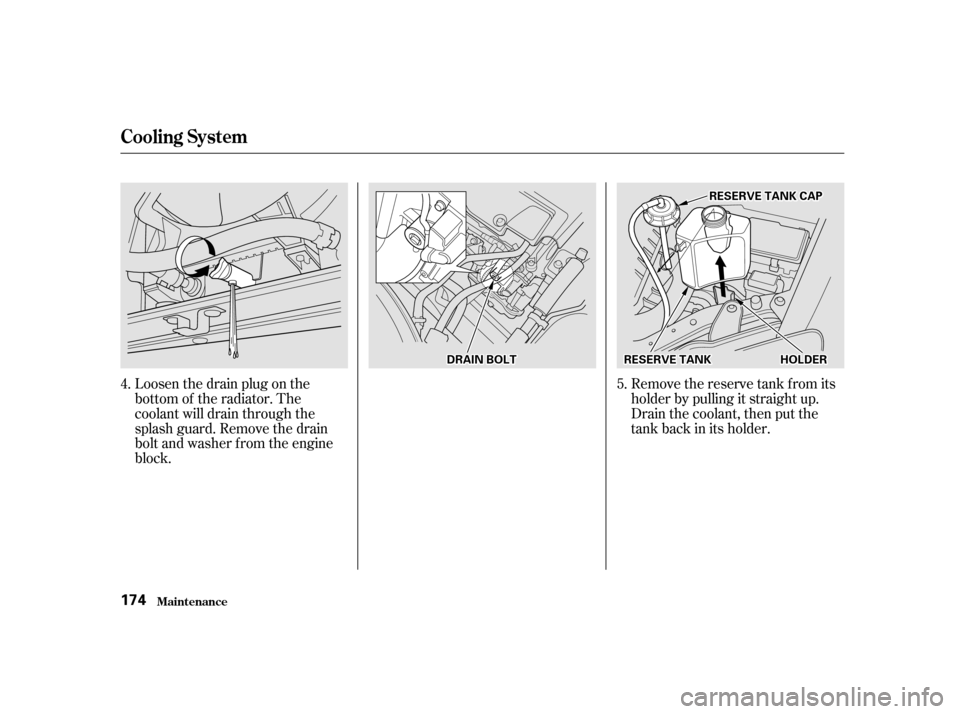 Cooling System

4. Loosen the drain plug on the bottom of the radiator. The coolant will drain through the splash guard. Remove the drain bolt and washer from the engine block.

DRAIN BOLT

RESERVE TANK CAP

RESERVE TANK

HOLDER

5. Remove the reserve tank from its holder by pulling it straight up. Drain the coolant, then put the tank back in its holder.

174

Maintenance

carmanualsonline.info